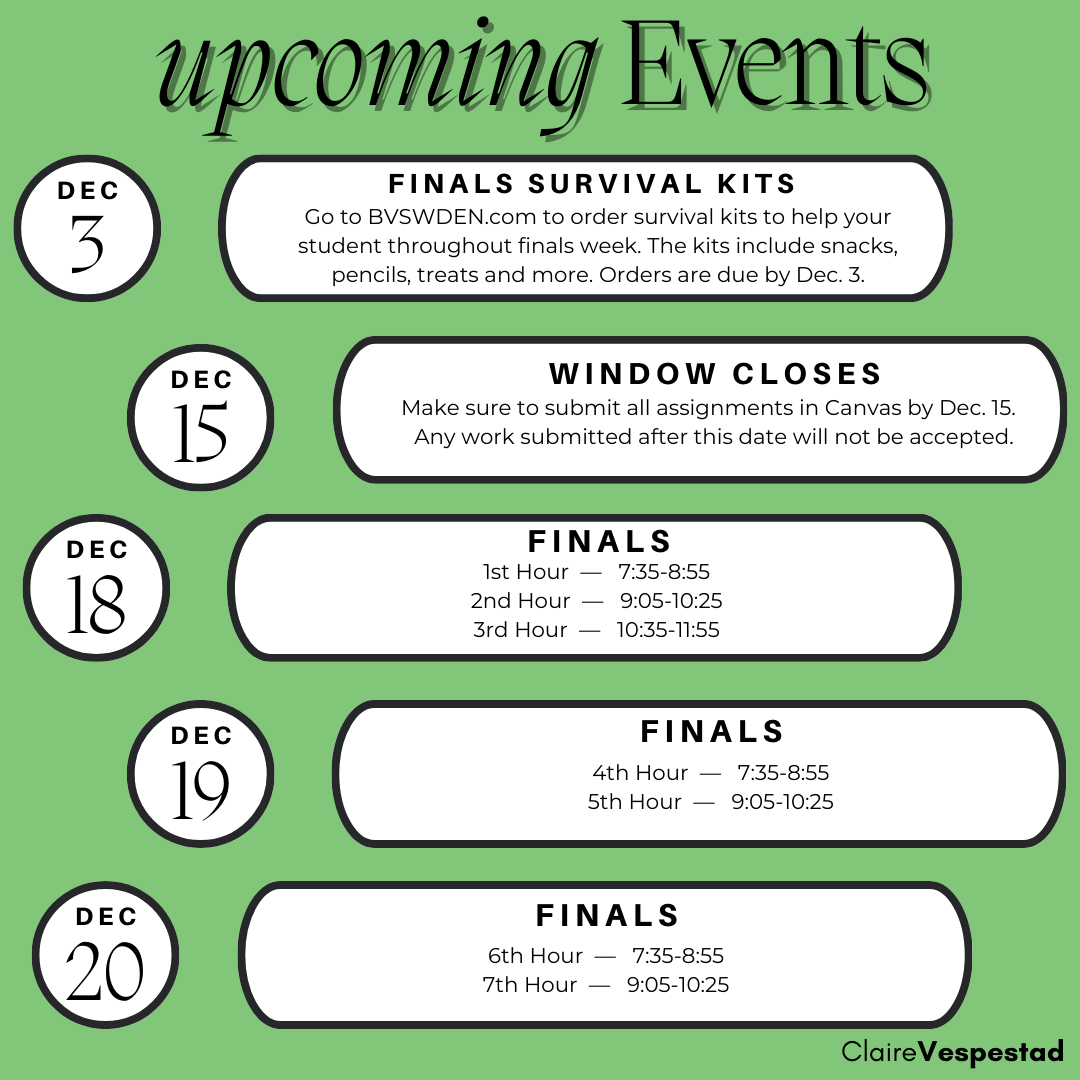 upcoming Events

DEC
3

FINALS SURVIVAL KITS
Go to BVSWDEN.com to order survival kits to help your student throughout finals week. The kits include snacks, pencils, treats and more. Orders are due by Dec. 3.

DEC
15

WINDOW CLOSES
Make sure to submit all assignments in Canvas by Dec. 15. Any work submitted after this date will not be accepted.

DEC
18

FINALS
1st Hour — 7:35-8:55
2nd Hour — 9:05-10:25
3rd Hour — 10:35-11:55

DEC
19

FINALS
4th Hour — 7:35-8:55
5th Hour — 9:05-10:25

DEC
20

FINALS
6th Hour — 7:35-8:55
7th Hour — 9:05-10:25

ClaireVespestad